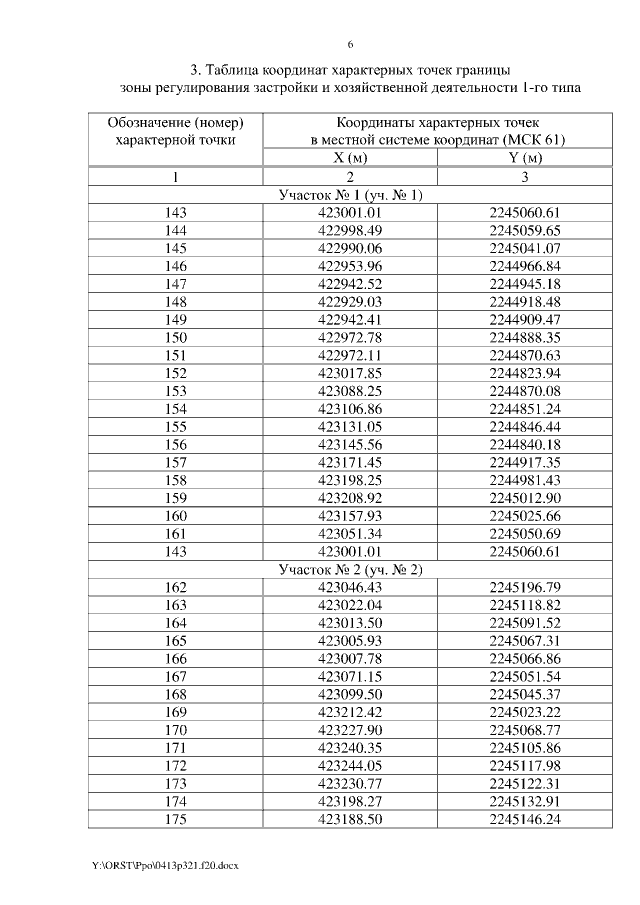 6

3. Таблица координат характерных точек границы зоны регулирования застройки и хозяйственной деятельности 1-го типа

| Обозначение (номер) характерной точки | Координаты характерных точек в местной системе координат (МСК 61) | |
|---|---|---|
| | X (м) | Y (м) |
| 1 | 2 | 3 |
| Участок № 1 (уч. № 1) | | |
| 143 | 423001.01 | 2245060.61 |
| 144 | 422998.49 | 2245059.65 |
| 145 | 422990.06 | 2245041.07 |
| 146 | 422953.96 | 2244966.84 |
| 147 | 422942.52 | 2244945.18 |
| 148 | 422929.03 | 2244918.48 |
| 149 | 422942.41 | 2244909.47 |
| 150 | 422972.78 | 2244888.35 |
| 151 | 422972.11 | 2244870.63 |
| 152 | 423017.85 | 2244823.94 |
| 153 | 423088.25 | 2244870.08 |
| 154 | 423106.86 | 2244851.24 |
| 155 | 423131.05 | 2244846.44 |
| 156 | 423145.56 | 2244840.18 |
| 157 | 423171.45 | 2244917.35 |
| 158 | 423198.25 | 2244981.43 |
| 159 | 423208.92 | 2245012.90 |
| 160 | 423157.93 | 2245025.66 |
| 161 | 423051.34 | 2245050.69 |
| 143 | 423001.01 | 2245060.61 |
| Участок № 2 (уч. № 2) | | |
| 162 | 423046.43 | 2245196.79 |
| 163 | 423022.04 | 2245118.82 |
| 164 | 423013.50 | 2245091.52 |
| 165 | 423005.93 | 2245067.31 |
| 166 | 423007.78 | 2245066.86 |
| 167 | 423071.15 | 2245051.54 |
| 168 | 423099.50 | 2245045.37 |
| 169 | 423212.42 | 2245023.22 |
| 170 | 423227.90 | 2245068.77 |
| 171 | 423240.35 | 2245105.86 |
| 172 | 423244.05 | 2245117.98 |
| 173 | 423230.77 | 2245122.31 |
| 174 | 423198.27 | 2245132.91 |
| 175 | 423188.50 | 2245146.24 |

Y:\ORST\Ppo\0413p321.f20.docx